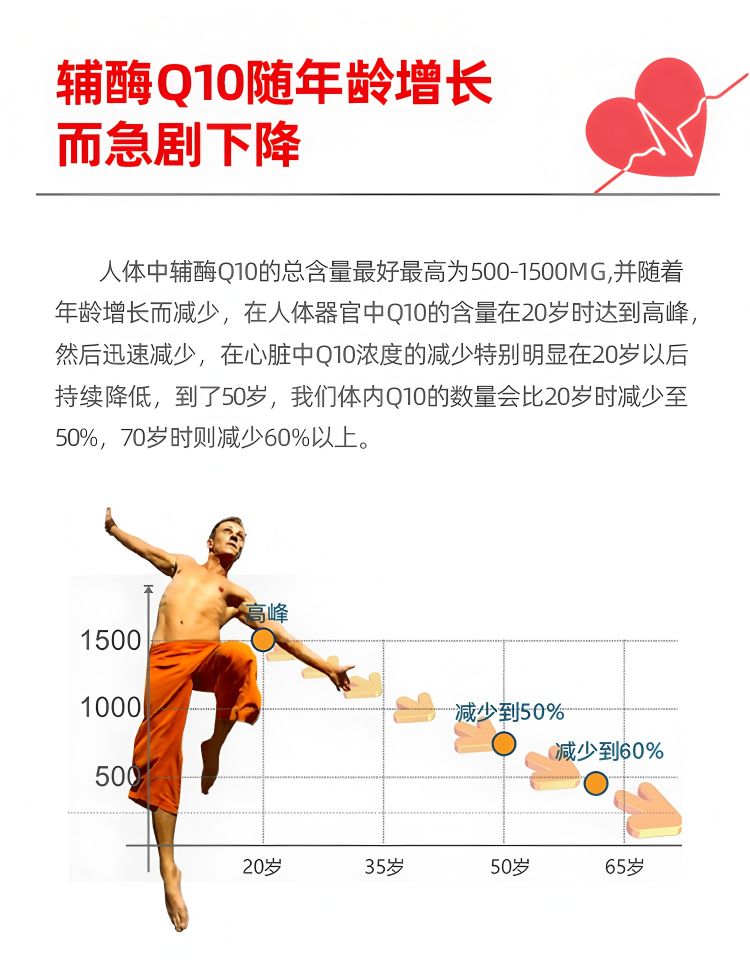 辅酶Q10随年龄增长而急剧下降

人体中辅酶Q10的总含量最好最高为500-1500MG,并随着年龄增长而减少，在人体器官中Q10的含量在20岁时达到高峰，然后迅速减少，在心脏中Q10浓度的减少特别明显在20岁以后持续降低，到了50岁，我们体内Q10的数量会比20岁时减少至50%，70岁时则减少60%以上。

1500
1000
500
高峰
减少到50%
减少到60%
20岁
35岁
50岁
65岁